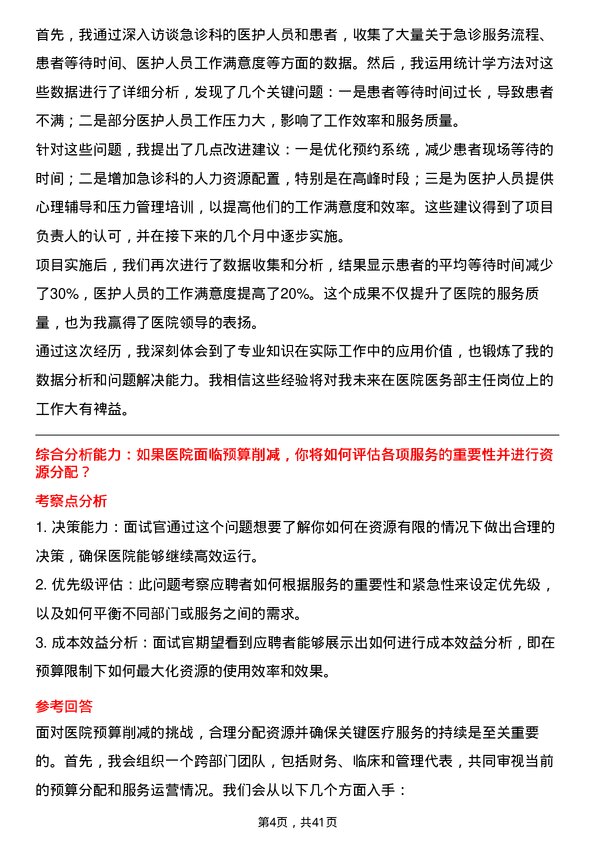 首先，我通过深入访谈急诊科的医护人员和患者，收集了大量关于急诊服务流程、患者等待时间、医护人员工作满意度等方面的数据。然后，我运用统计学方法对这些数据进行了详细分析，发现了几个关键问题：一是患者等待时间过长，导致患者不满；二是部分医护人员工作压力大，影响了工作效率和服务质量。

针对这些问题，我提出了几点改进建议：一是优化预约系统，减少患者现场等待的时间；二是增加急诊科的人力资源配置，特别是在高峰时段；三是为医护人员提供心理辅导和压力管理培训，以提高他们的工作满意度和效率。这些建议得到了项目负责人的认可，并在接下来的几个月中逐步实施。

项目实施后，我们再次进行了数据收集和分析，结果显示患者的平均等待时间减少了30%，医护人员的工作满意度提高了20%。这个成果不仅提升了医院的服务质量，也为我赢得了医院领导的表扬。

通过这次经历，我深刻体会到了专业知识在实际工作中的应用价值，也锻炼了我的数据分析和问题解决能力。我相信这些经验将对我未来在医院医务部主任岗位上的工作大有裨益。

综合分析能力：如果医院面临预算削减，你将如何评估各项服务的重要性并进行资源分配？

考察点分析

1. 决策能力：面试官通过这个问题想要了解你如何在资源有限的情况下做出合理的决策，确保医院能够继续高效运行。

2. 优先级评估：此问题考察应聘者如何根据服务的重要性和紧急性来设定优先级，以及如何平衡不同部门或服务之间的需求。

3. 成本效益分析：面试官期望看到应聘者能够展示出如何进行成本效益分析，即在预算限制下如何最大化资源的使用效率和效果。

参考回答

面对医院预算削减的挑战，合理分配资源并确保关键医疗服务的持续是至关重要的。首先，我会组织一个跨部门团队，包括财务、临床和管理代表，共同审视当前的预算分配和服务运营情况。我们会从以下几个方面入手：

第4页，共41页